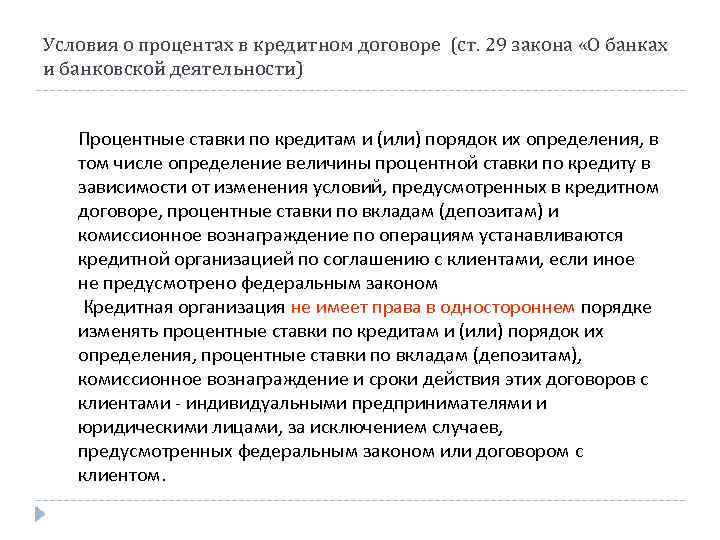 Условия о процентах в кредитном договоре (ст. 29 закона «О банках и банковской деятельности)

Процентные ставки по кредитам и (или) порядок их определения, в том числе определение величины процентной ставки по кредиту в зависимости от изменения условий, предусмотренных в кредитном договоре, процентные ставки по вкладам (депозитам) и комиссионное вознаграждение по операциям устанавливаются кредитной организацией по соглашению с клиентами, если иное не предусмотрено федеральным законом

Кредитная организация не имеет права в одностороннем порядке изменять процентные ставки по кредитам и (или) порядок их определения, процентные ставки по вкладам (депозитам), комиссионное вознаграждение и сроки действия этих договоров с клиентами - индивидуальными предпринимателями и юридическими лицами, за исключением случаев, предусмотренных федеральным законом или договором с клиентом.